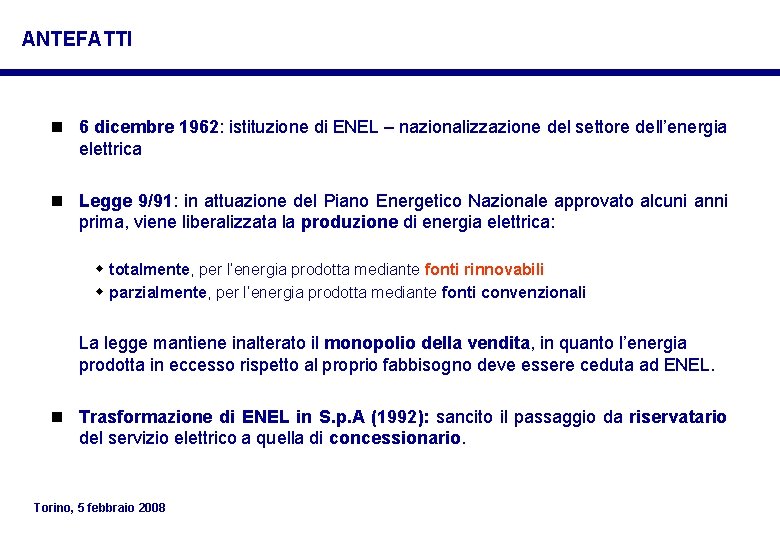 ANTEFATTI

■ 6 dicembre 1962: istituzione di ENEL – nazionalizzazione del settore dell'energia elettrica

■ Legge 9/91: in attuazione del Piano Energetico Nazionale approvato alcuni anni prima, viene liberalizzata la produzione di energia elettrica:

◆ totalmente, per l'energia prodotta mediante fonti rinnovabili
◆ parzialmente, per l'energia prodotta mediante fonti convenzionali

La legge mantiene inalterato il monopolio della vendita, in quanto l'energia prodotta in eccesso rispetto al proprio fabbisogno deve essere ceduta ad ENEL.

■ Trasformazione di ENEL in S.p.A (1992): sancito il passaggio da riservatario del servizio elettrico a quella di concessionario.

Torino, 5 febbraio 2008